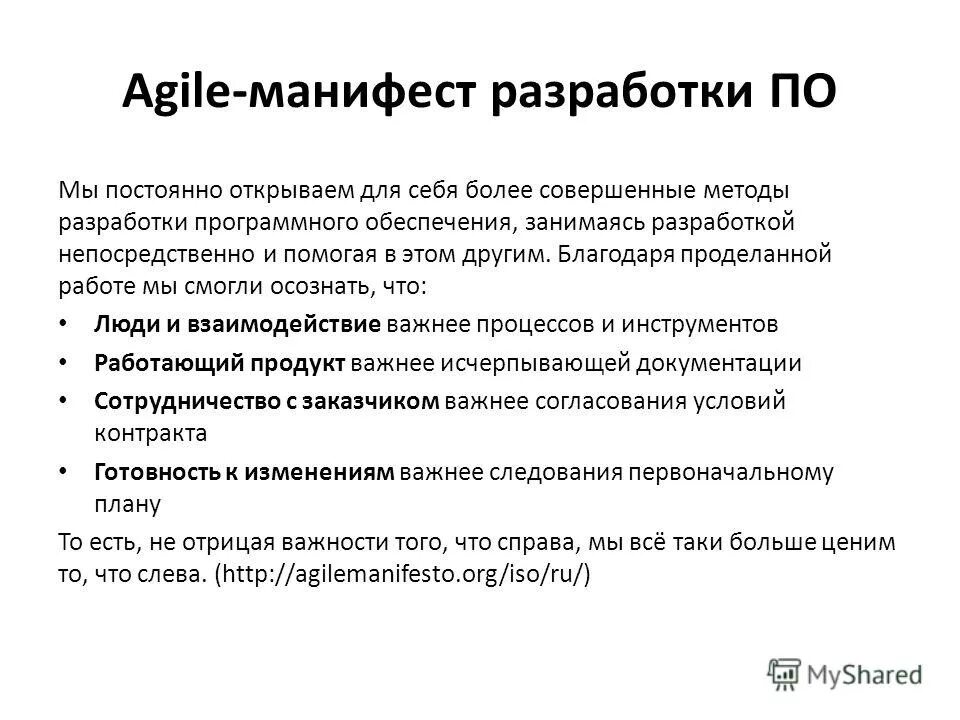 Agile-манифест разработки ПО

Мы постоянно открываем для себя более совершенные методы разработки программного обеспечения, занимаясь разработкой непосредственно и помогая в этом другим. Благодаря проделанной работе мы смогли осознать, что:

• Люди и взаимодействие важнее процессов и инструментов
• Работающий продукт важнее исчерпывающей документации
• Сотрудничество с заказчиком важнее согласования условий контракта
• Готовность к изменениям важнее следования первоначальному плану

То есть, не отрицая важности того, что справа, мы всё таки больше ценим то, что слева. (http://agilemanifesto.org/iso/ru/)

MyShared